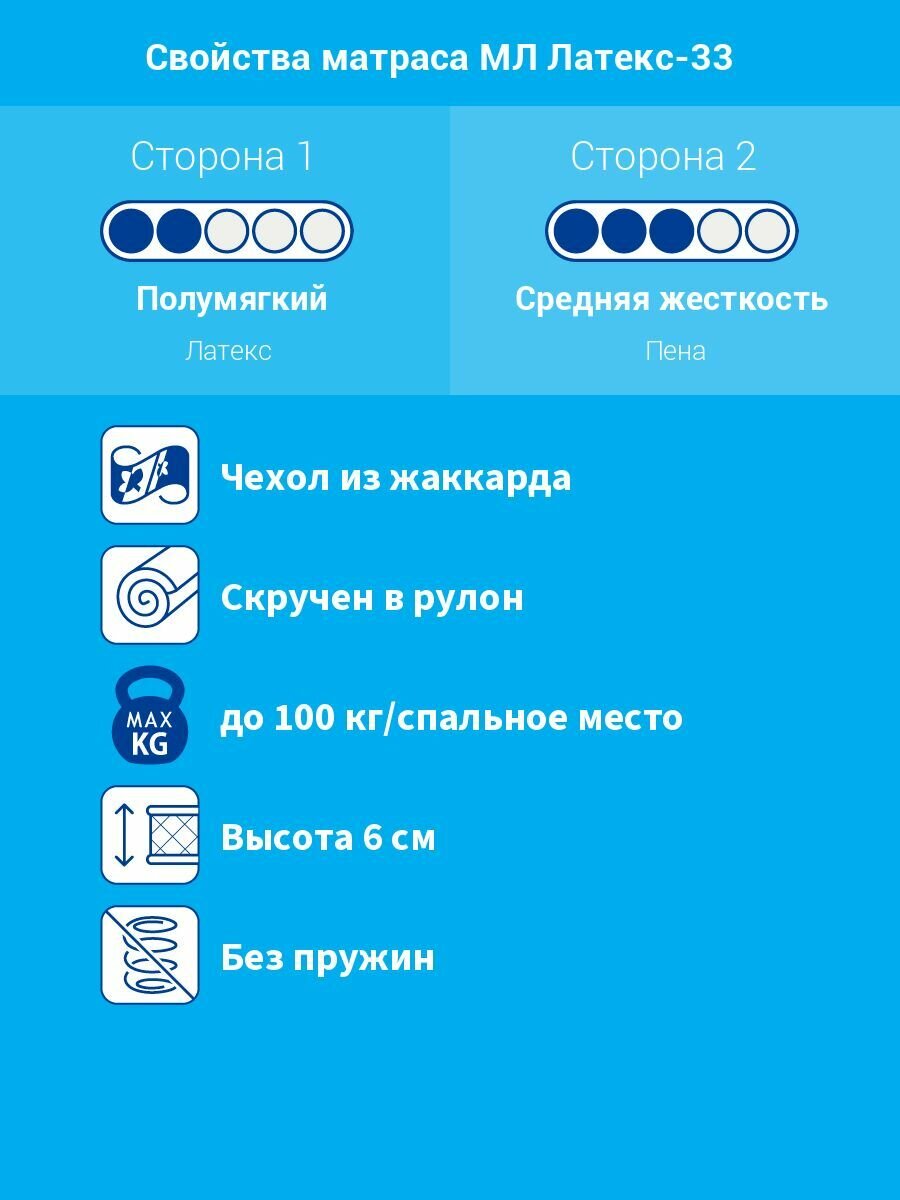 Свойства матраса МЛ Латекс-33

Сторона 1

Полумягкий

Латекс

Сторона 2

Средняя жесткость

Пена

Чехол из жаккарда

Скручен в рулон

MAX KG

до 100 кг/спальное место

Высота 6 см

Без пружин